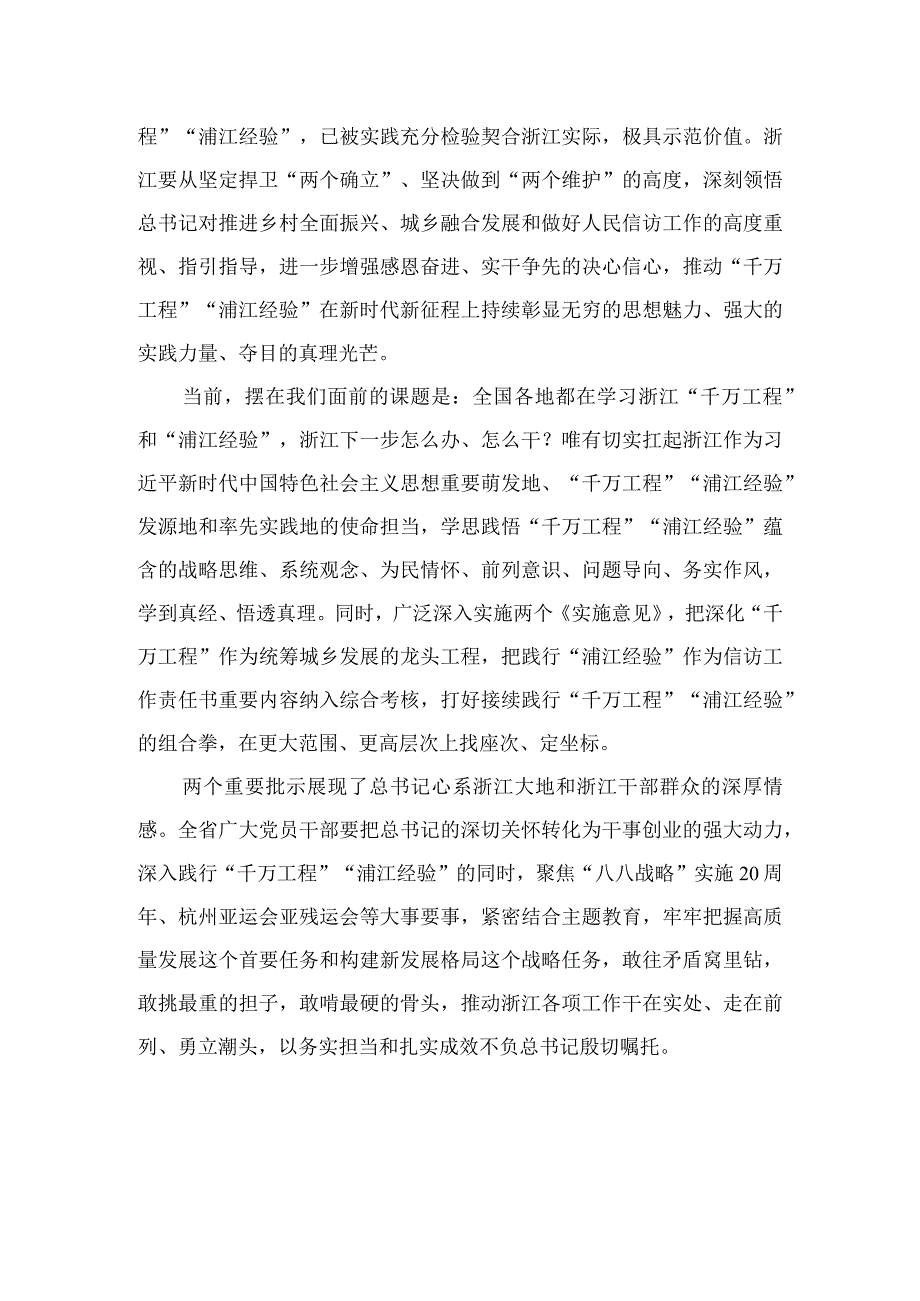 程”“浦江经验”，已被实践充分检验契合浙江实际，极具示范价值。浙江要从坚定捍卫“两个确立”、坚决做到“两个维护”的高度，深刻领悟总书记对推进乡村全面振兴、城乡融合发展和做好人民信访工作的高度重视、指引指导，进一步增强感恩奋进、实干争先的决心信心，推动“千万工程”“浦江经验”在新时代新征程上持续彰显无穷的思想魅力、强大的实践力量、夺目的真理光芒。

当前，摆在我们面前的课题是：全国各地都在学习浙江“千万工程”和“浦江经验”，浙江下一步怎么办、怎么干？唯有切实扛起浙江作为习近平新时代中国特色社会主义思想重要萌发地、“千万工程”“浦江经验”发源地和率先实践地的使命担当，学思践悟“千万工程”“浦江经验”蕴含的战略思维、系统观念、为民情怀、前列意识、问题导向、务实作风，学到真经、悟透真理。同时，广泛深入实施两个《实施意见》，把深化“千万工程”作为统筹城乡发展的龙头工程，把践行“浦江经验”作为信访工作责任书重要内容纳入综合考核，打好接续践行“千万工程”“浦江经验”的组合拳，在更大范围、更高层次上找座次、定坐标。

两个重要批示展现了总书记心系浙江大地和浙江干部群众的深厚情感。全省广大党员干部要把总书记的深切关怀转化为干事创业的强大动力，深入践行“千万工程”“浦江经验”的同时，聚焦“八八战略”实施20周年、杭州亚运会亚残运会等大事要事，紧密结合主题教育，牢牢把握高质量发展这个首要任务和构建新发展格局这个战略任务，敢往矛盾窝里钻，敢挑最重的担子，敢啃最硬的骨头，推动浙江各项工作干在实处、走在前列、勇立潮头，以务实担当和扎实成效不负总书记殷切嘱托。